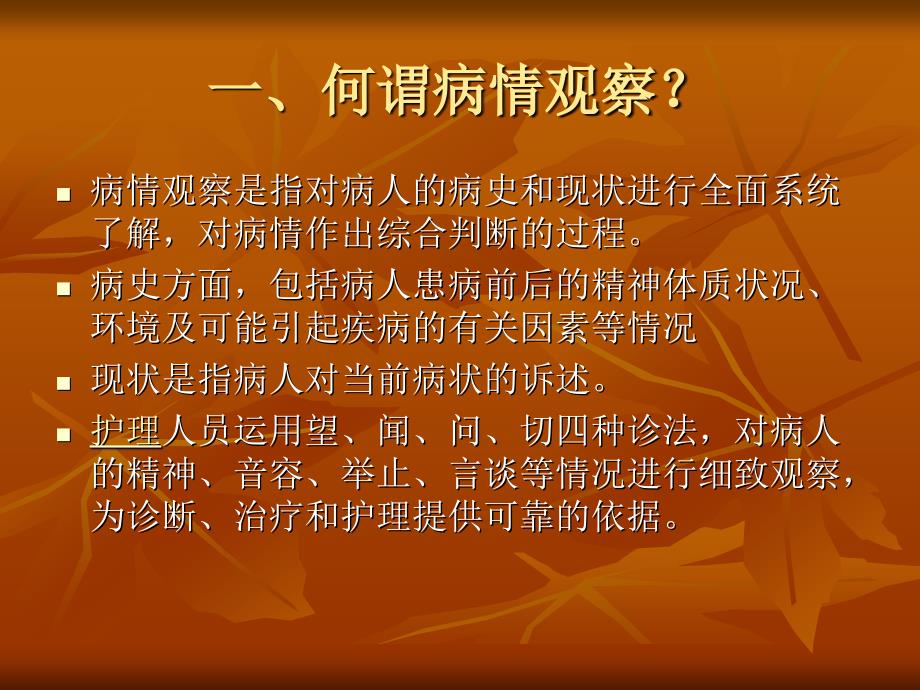 一、何谓病情观察？

■ 病情观察是指对病人的病史和现状进行全面系统了解，对病情作出综合判断的过程。

■ 病史方面，包括病人患病前后的精神体质状况、环境及可能引起疾病的有关因素等情况

■ 现状是指病人对当前病状的诉述。

■ 护理人员运用望、闻、问、切四种诊法，对病人的精神、音容、举止、言谈等情况进行细致观察，为诊断、治疗和护理提供可靠的依据。